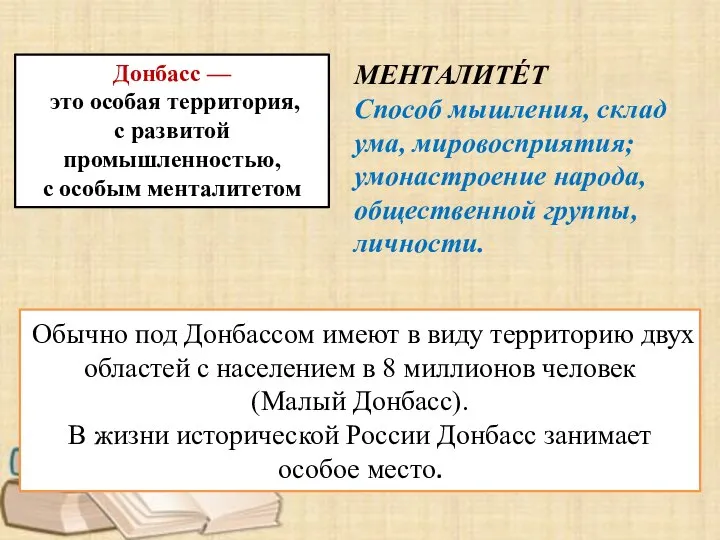 Донбасс —
это особая территория, с развитой промышленностью, с особым менталитетом

МЕНТАЛИТЕ́Т
Способ мышления, склад ума, мировосприятия; умонастроение народа, общественной группы, личности.

Обычно под Донбассом имеют в виду территорию двух областей с населением в 8 миллионов человек (Малый Донбасс).
В жизни исторической России Донбасс занимает особое место.